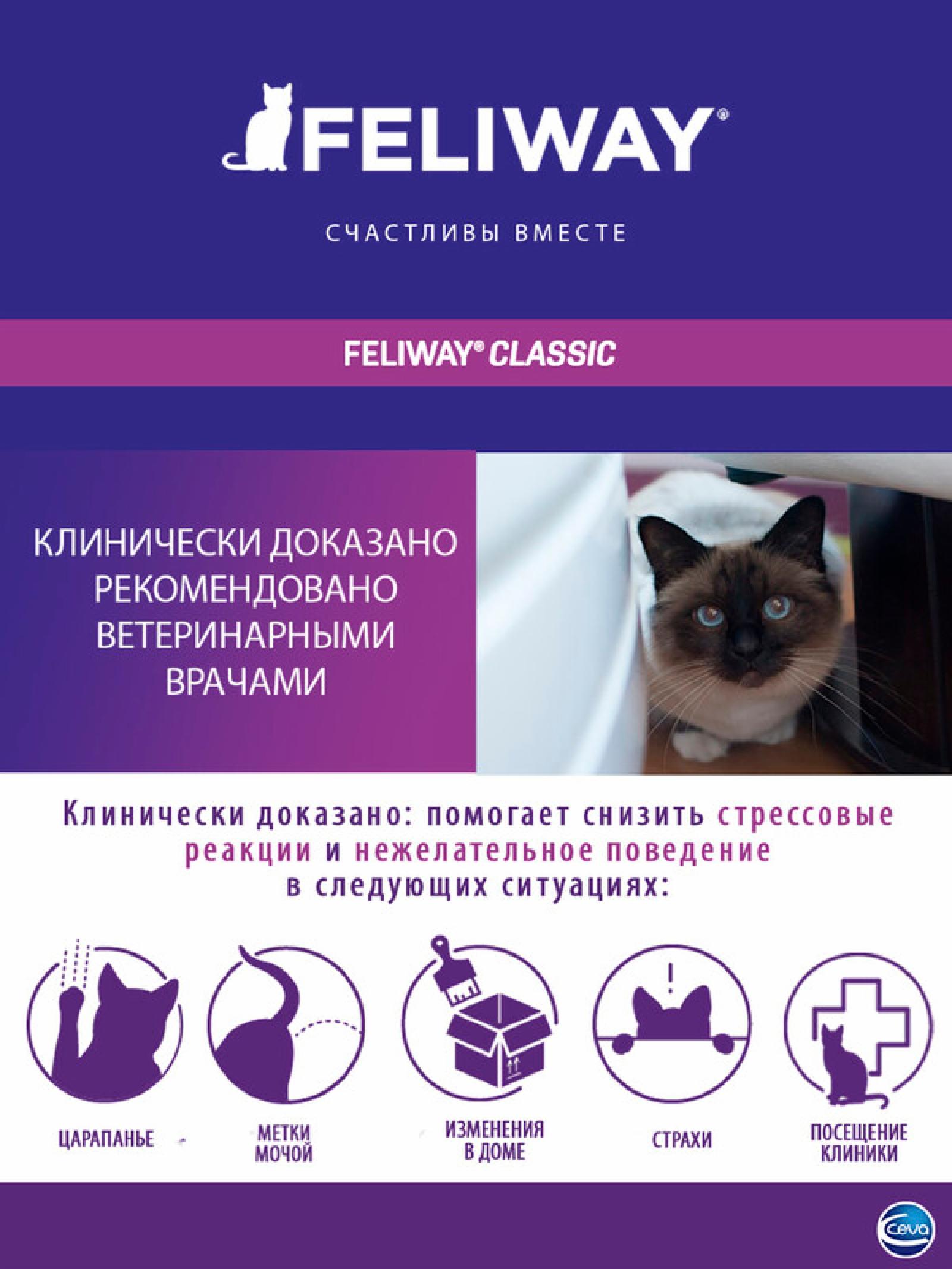 FELIWAY®

СЧАСТЛИВЫ ВМЕСТЕ

FELIWAY® CLASSIC

КЛИНИЧЕСКИ ДОКАЗАНО
РЕКОМЕНДОВАНО
ВЕТЕРИНАРНЫМИ
ВРАЧАМИ

Клинически доказано: помогает снизить стрессовые реакции и нежелательное поведение в следующих ситуациях:

ЦАРАПАНЬЕ

МЕТКИ
МОЧОЙ

ИЗМЕНЕНИЯ
В ДОМЕ

СТРАХИ

ПОСЕЩЕНИЕ
КЛИНИКИ

Ceva